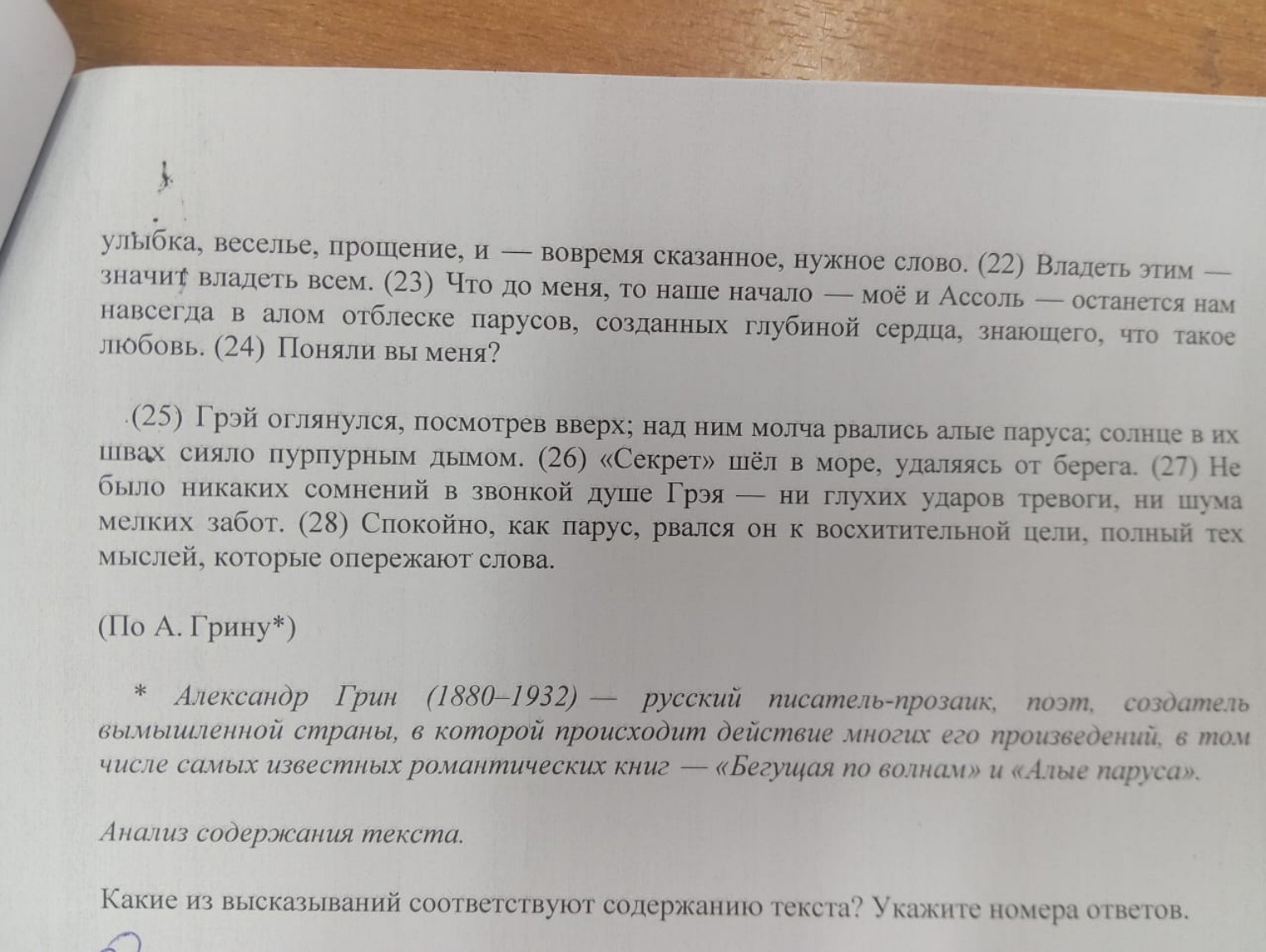 улыбка, веселье, прощение, и — вовремя сказанное, нужное слово. (22) Владеть этим — значит владеть всем. (23) Что до меня, то наше начало — моё и Ассоль — останется нам навсегда в алом отблеске парусов, созданных глубиной сердца, знающего, что такое любовь. (24) Поняли вы меня?

(25) Грэй оглянулся, посмотрев вверх; над ним молча рвались алые паруса; солнце в их швах сияло пурпурным дымом. (26) «Секрет» шёл в море, удаляясь от берега. (27) Не было никаких сомнений в звонкой душе Грэя — ни глухих ударов тревоги, ни шума мелких забот. (28) Спокойно, как парус, рвался он к восхитительной цели, полный тех мыслей, которые опережают слова.

(По А. Грину*)

* Александр Грин (1880–1932) — русский писатель-прозаик, поэт, создатель вымышленной страны, в которой происходит действие многих его произведений, в том числе самых известных романтических книг — «Бегущая по волнам» и «Алые паруса».

Анализ содержания текста.

Какие из высказываний соответствуют содержанию текста? Укажите номера ответов.